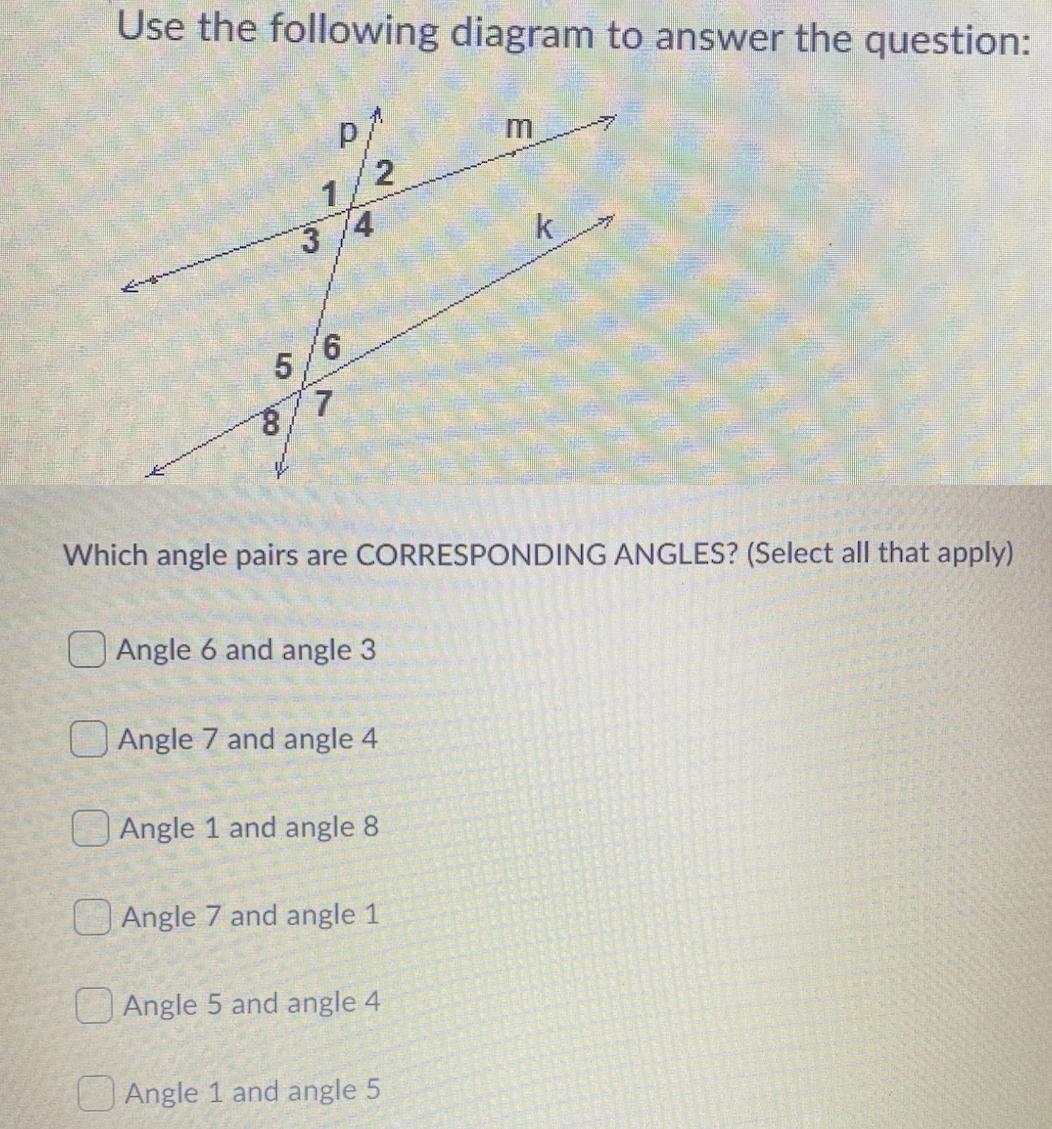 Use the following diagram to answer the question:

p

m

1

2

3

4

k

5

6

8

7

Which angle pairs are CORRESPONDING ANGLES? (Select all that apply)

☐ Angle 6 and angle 3

☐ Angle 7 and angle 4

☐ Angle 1 and angle 8

☐ Angle 7 and angle 1

☐ Angle 5 and angle 4

☐ Angle 1 and angle 5